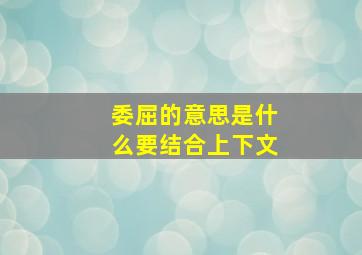 委屈的意思是什么要结合上下文